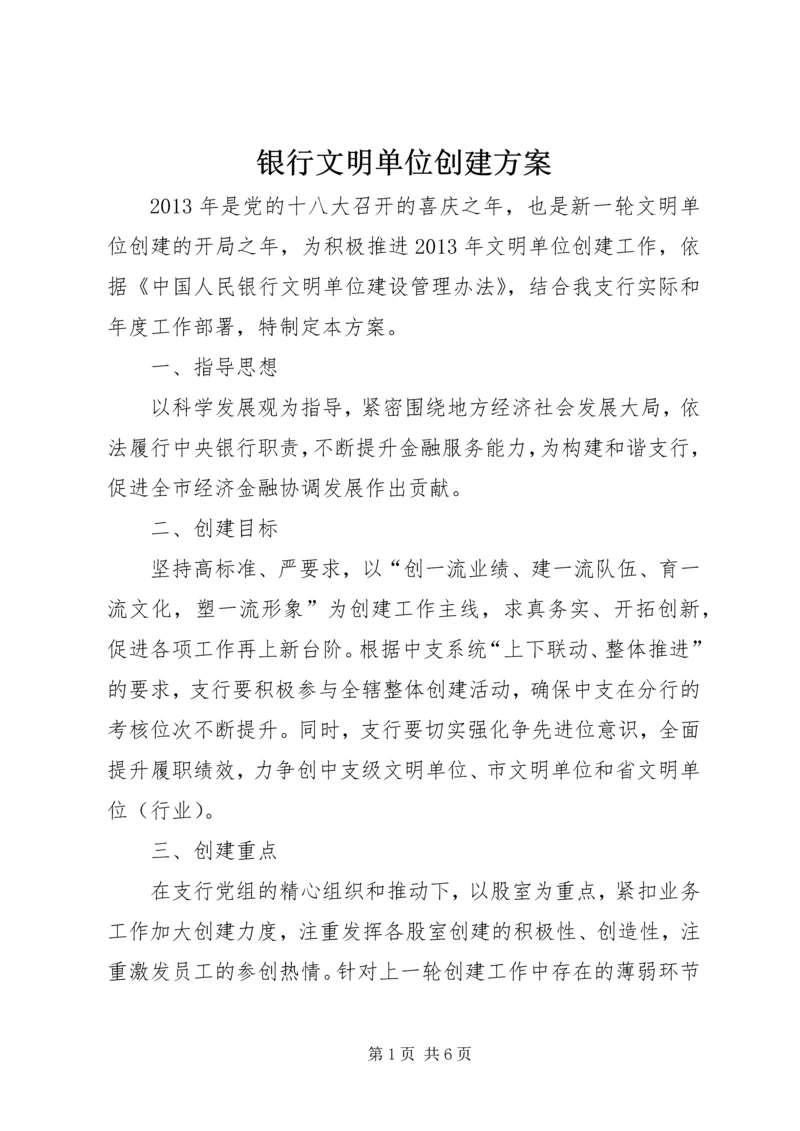 银行文明单位创建方案

2013 年是党的十八大召开的喜庆之年，也是新一轮文明单位创建的开局之年，为积极推进 2013 年文明单位创建工作，依据《中国人民银行文明单位建设管理办法》，结合我支行实际和年度工作部署，特制定本方案。

一、指导思想

以科学发展观为指导，紧密围绕地方经济社会发展大局，依法履行中央银行职责，不断提升金融服务能力，为构建和谐支行，促进全市经济金融协调发展作出贡献。

二、创建目标

坚持高标准、严要求，以“创一流业绩、建一流队伍、育一流文化，塑一流形象”为创建工作主线，求真务实、开拓创新，促进各项工作再上新台阶。根据中支系统“上下联动、整体推进”的要求，支行要积极参与全辖整体创建活动，确保中支在分行的考核位次不断提升。同时，支行要切实强化争先进位意识，全面提升履职绩效，力争创中支级文明单位、市文明单位和省文明单位（行业）。

三、创建重点

在支行党组的精心组织和推动下，以股室为重点，紧扣业务工作加大创建力度，注重发挥各股室创建的积极性、创造性，注重激发员工的参创热情。针对上一轮创建工作中存在的薄弱环节

第 1 页 共 6 页